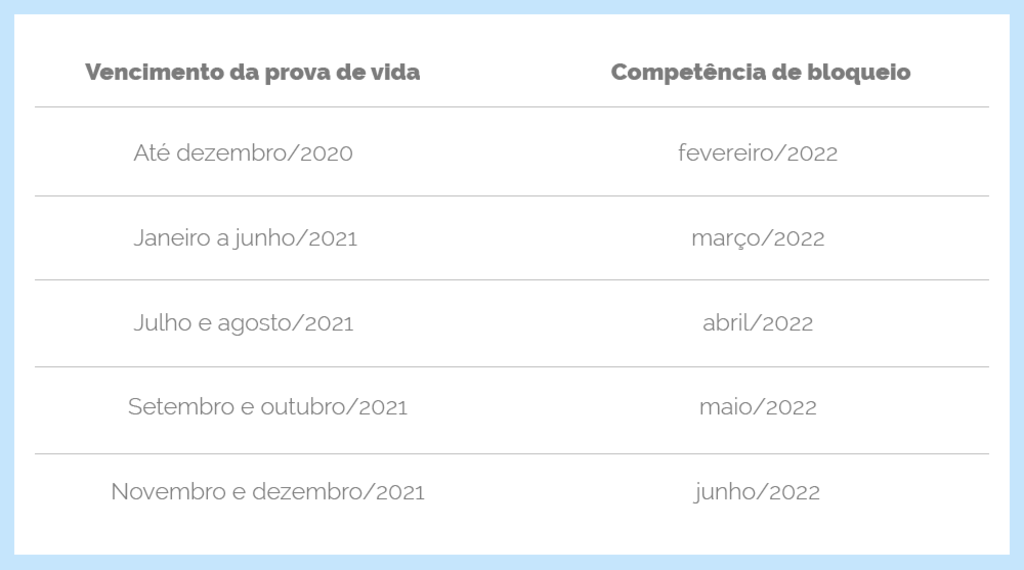 | Vencimento da prova de vida | Competência de bloqueio |
|---|---|
| Até dezembro/2020 | fevereiro/2022 |
| Janeiro a junho/2021 | março/2022 |
| Julho e agosto/2021 | abril/2022 |
| Setembro e outubro/2021 | maio/2022 |
| Novembro e dezembro/2021 | junho/2022 |